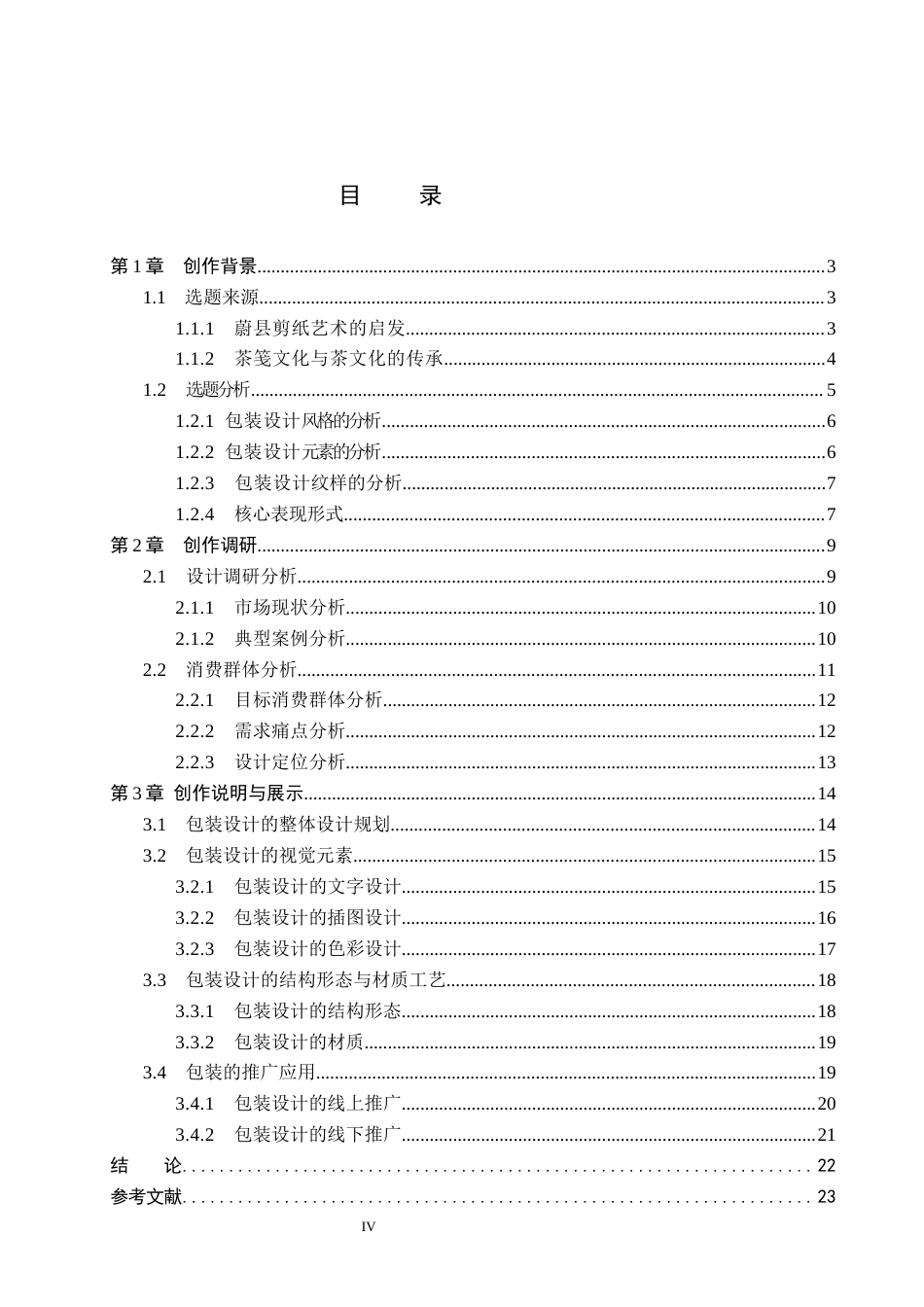 目　录

第1章 创作背景 3

1.1 选题来源 3

1.1.1 蔚县剪纸艺术的启发 3

1.1.2 茶笺文化与茶文化的传承 4

1.2 选题分析 5

1.2.1 包装设计风格的分析 6

1.2.2 包装设计元素的分析 6

1.2.3 包装设计纹样的分析 7

1.2.4 核心表现形式 7

第2章 创作调研 9

2.1 设计调研分析 9

2.1.1 市场现状分析 10

2.1.2 典型案例分析 10

2.2 消费群体分析 11

2.2.1 目标消费群体分析 12

2.2.2 需求痛点分析 12

2.2.3 设计定位分析 13

第3章 创作说明与展示 14

3.1 包装设计的整体设计规划 14

3.2 包装设计的视觉元素 15

3.2.1 包装设计的文字设计 15

3.2.2 包装设计的插图设计 16

3.2.3 包装设计的色彩设计 17

3.3 包装设计的结构形态与材质工艺 18

3.3.1 包装设计的结构形态 18

3.3.2 包装设计的材质 19

3.4 包装的推广应用 19

3.4.1 包装设计的线上推广 20

3.4.2 包装设计的线下推广 21

结　论 22

参考文献 23

IV